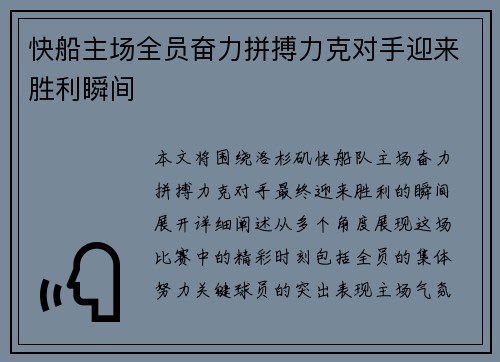 快船主场全员奋力拼搏力克对手迎来胜利瞬间

本文将围绕洛杉矶快船队主场奋力拼搏力克对手最终迎来胜利的瞬间展开详细阐述从多个角度展现这场比赛中的精彩时刻包括全员的集体努力关键球员的突出表现主场气氛